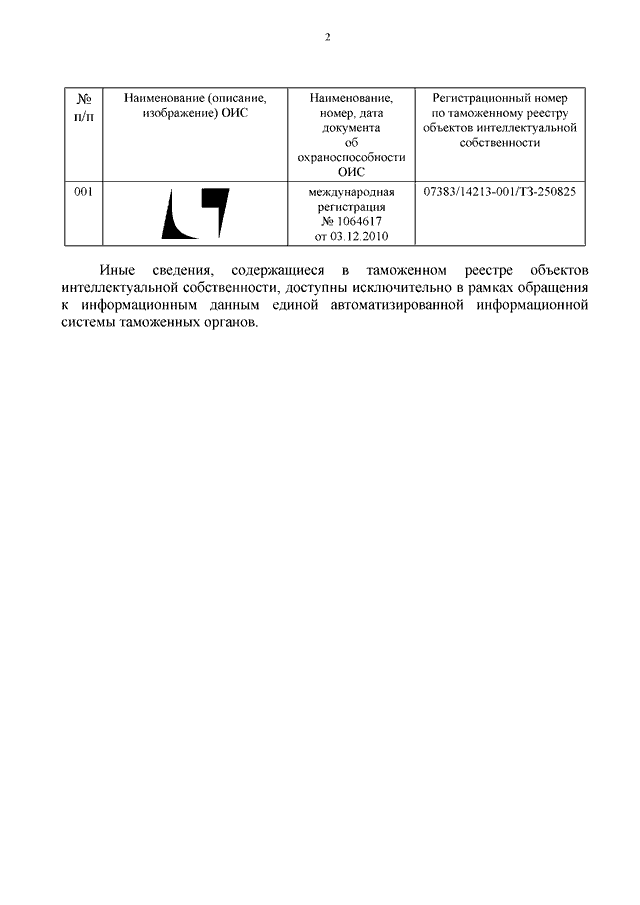 2

| № п/п | Наименование (описание, изображение) ОИС | Наименование, номер, дата документа об охраноспособности ОИС | Регистрационный номер по таможенному реестру объектов интеллектуальной собственности |
|---|---|---|---|
| 001 | | международная регистрация № 1064617 от 03.12.2010 | 07383/14213-001/ТЗ-250825 |

Иные сведения, содержащиеся в таможенном реестре объектов интеллектуальной собственности, доступны исключительно в рамках обращения к информационным данным единой автоматизированной информационной системы таможенных органов.